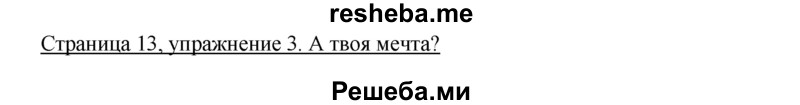 resheba.me

Страница 13, упражнение 3. А твоя мечта?

Решеба.ми